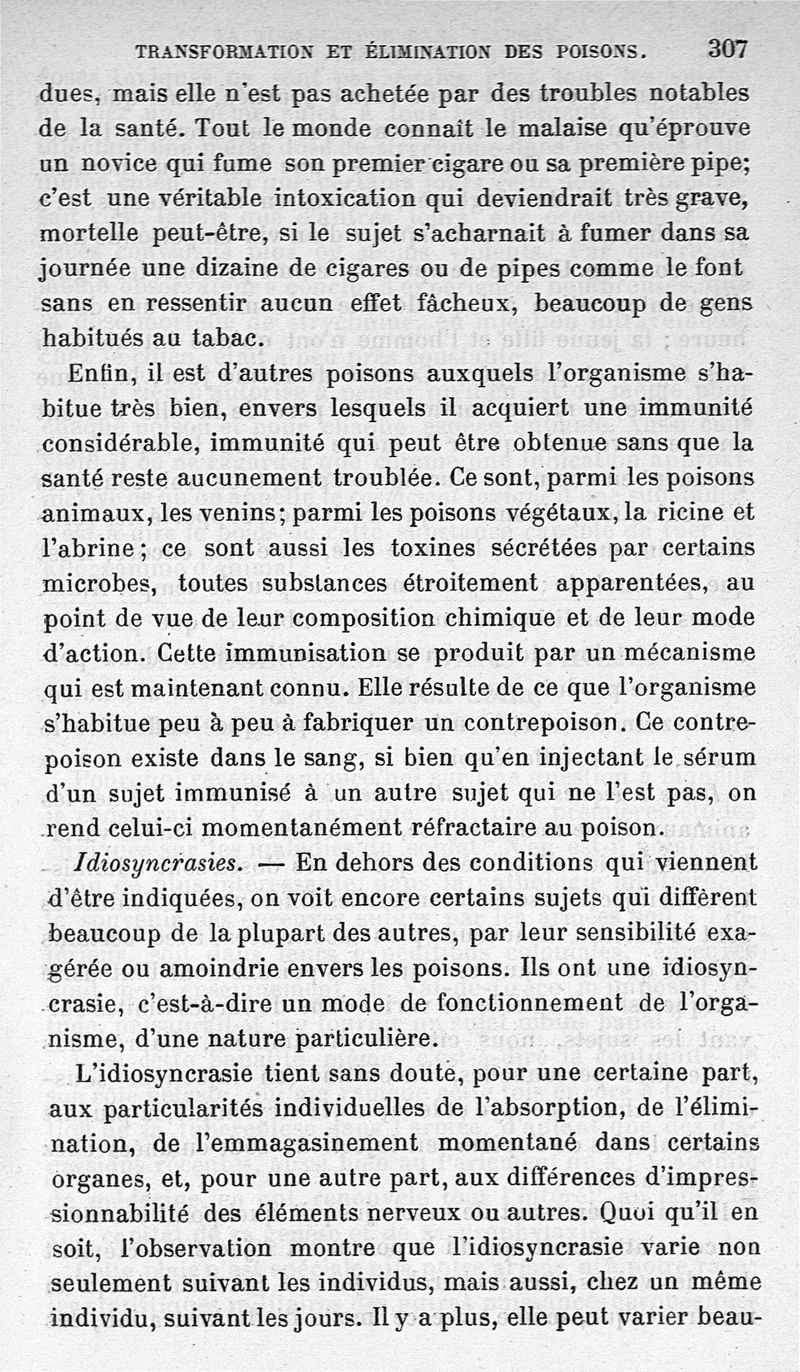 TRANSFORMATION ET ÉLIMINATION DES POISONS. 307

dues, mais elle n'est pas achetée par des troubles notables de la santé. Tout le monde connaît le malaise qu'éprouve un novice qui fume son premier cigare ou sa première pipe; c'est une véritable intoxication qui deviendrait très grave, mortelle peut-être, si le sujet s'acharnait à fumer dans sa journée une dizaine de cigares ou de pipes comme le font sans en ressentir aucun effet fâcheux, beaucoup de gens habitués au tabac.

Enfin, il est d'autres poisons auxquels l'organisme s'habitue très bien, envers lesquels il acquiert une immunité considérable, immunité qui peut être obtenue sans que la santé reste aucunement troublée. Ce sont, parmi les poisons animaux, les venins; parmi les poisons végétaux, la ricine et l'abrine; ce sont aussi les toxines sécrétées par certains microbes, toutes substances étroitement apparentées, au point de vue de leur composition chimique et de leur mode d'action. Cette immunisation se produit par un mécanisme qui est maintenant connu. Elle résulte de ce que l'organisme s'habitue peu à peu à fabriquer un contrepoison. Ce contrepoison existe dans le sang, si bien qu'en injectant le sérum d'un sujet immunisé à un autre sujet qui ne l'est pas, on rend celui-ci momentanément réfractaire au poison.

Idiosyncrasies. — En dehors des conditions qui viennent d'être indiquées, on voit encore certains sujets qui diffèrent beaucoup de la plupart des autres, par leur sensibilité exagérée ou amoindrie envers les poisons. Ils ont une idiosyncrasie, c'est-à-dire un mode de fonctionnement de l'organisme, d'une nature particulière.

L'idiosyncrasie tient sans doute, pour une certaine part, aux particularités individuelles de l'absorption, de l'élimination, de l'emmagasinement momentané dans certains organes, et, pour une autre part, aux différences d'impressionnabilité des éléments nerveux ou autres. Quoi qu'il en soit, l'observation montre que l'idiosyncrasie varie non seulement suivant les individus, mais aussi, chez un même individu, suivant les jours. Il y a plus, elle peut varier beau-